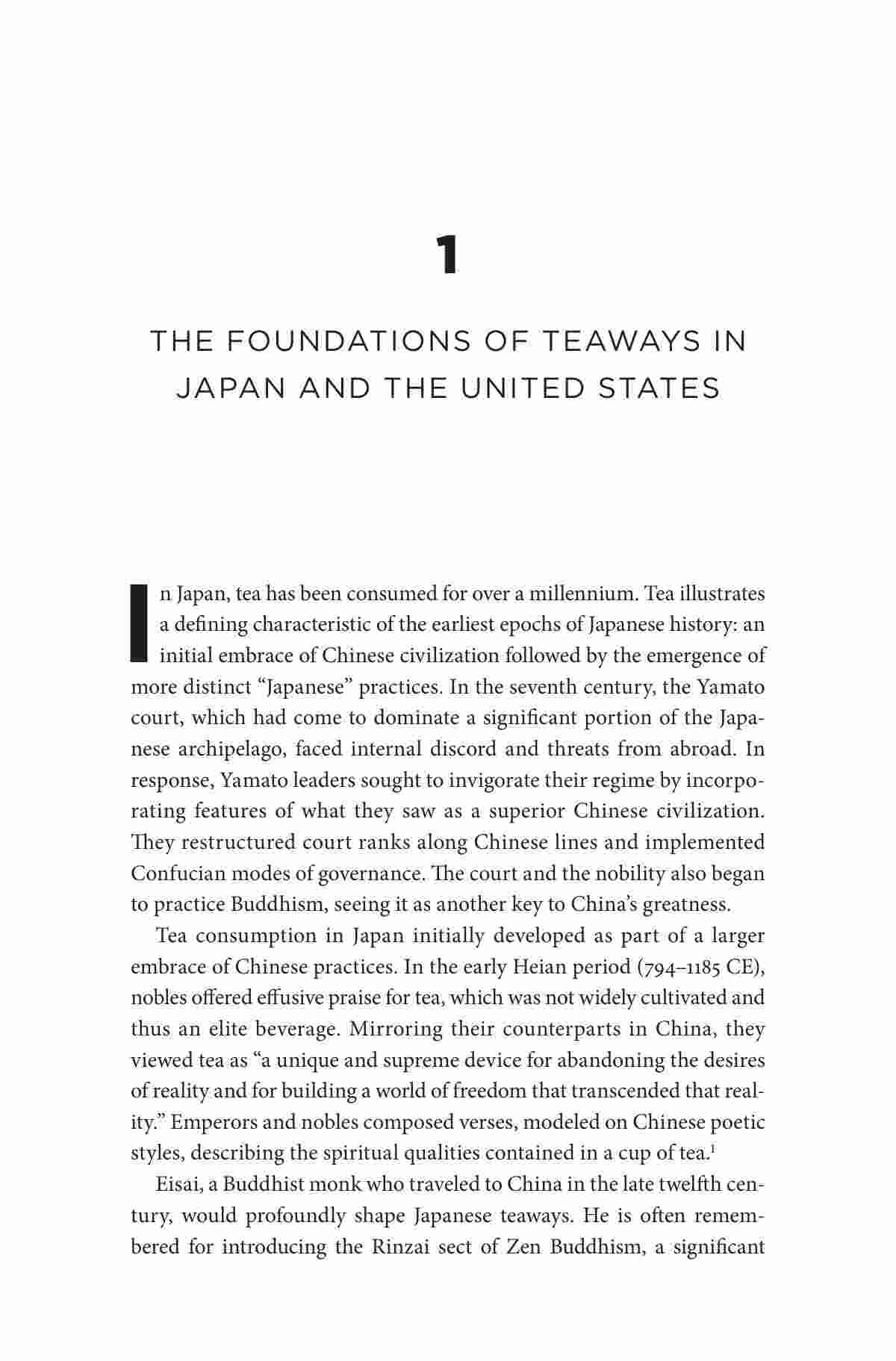 1

THE FOUNDATIONS OF TEAWAYS IN JAPAN AND THE UNITED STATES

In Japan, tea has been consumed for over a millennium. Tea illustrates a defining characteristic of the earliest epochs of Japanese history: an initial embrace of Chinese civilization followed by the emergence of more distinct "Japanese" practices. In the seventh century, the Yamato court, which had come to dominate a significant portion of the Japanese archipelago, faced internal discord and threats from abroad. In response, Yamato leaders sought to invigorate their regime by incorporating features of what they saw as a superior Chinese civilization. They restructured court ranks along Chinese lines and implemented Confucian modes of governance. The court and the nobility also began to practice Buddhism, seeing it as another key to China's greatness.

Tea consumption in Japan initially developed as part of a larger embrace of Chinese practices. In the early Heian period (794–1185 CE), nobles offered effusive praise for tea, which was not widely cultivated and thus an elite beverage. Mirroring their counterparts in China, they viewed tea as "a unique and supreme device for abandoning the desires of reality and for building a world of freedom that transcended that reality." Emperors and nobles composed verses, modeled on Chinese poetic styles, describing the spiritual qualities contained in a cup of tea.$^1$

Eisai, a Buddhist monk who traveled to China in the late twelfth century, would profoundly shape Japanese teaways. He is often remembered for introducing the Rinzai sect of Zen Buddhism, a significant